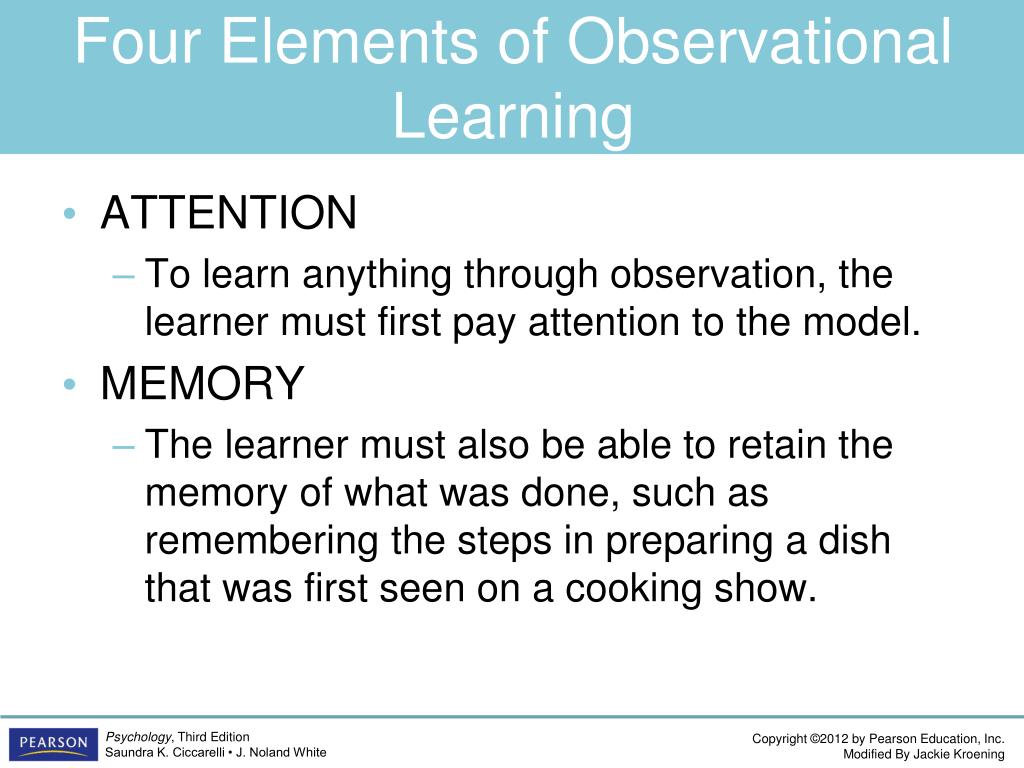 Four Elements of Observational Learning

• ATTENTION
– To learn anything through observation, the learner must first pay attention to the model.
• MEMORY
– The learner must also be able to retain the memory of what was done, such as remembering the steps in preparing a dish that was first seen on a cooking show.

PEARSON

Psychology, Third Edition
Saundra K. Ciccarelli • J. Noland White

Copyright ©2012 by Pearson Education, Inc.
Modified By Jackie Kroening